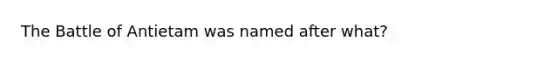 The Battle of Antietam was named after what?